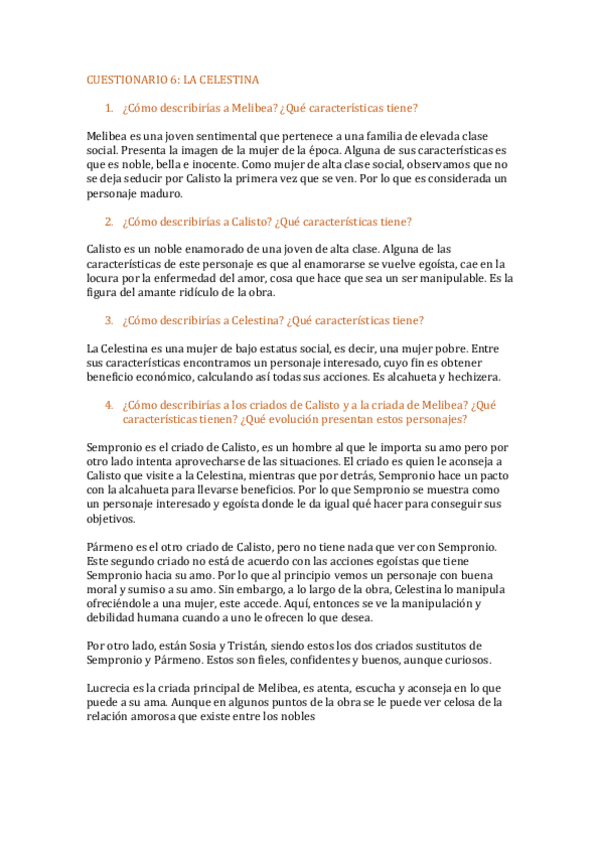 CUESTIONARIO 6: LA CELESTINA

1. ¿Cómo describirías a Melibea? ¿Qué características tiene?

Melibea es una joven sentimental que pertenece a una familia de elevada clase social. Presenta la imagen de la mujer de la época. Alguna de sus características es que es noble, bella e inocente. Como mujer de alta clase social, observamos que no se deja seducir por Calisto la primera vez que se ven. Por lo que es considerada un personaje maduro.

2. ¿Cómo describirías a Calisto? ¿Qué características tiene?

Calisto es un noble enamorado de una joven de alta clase. Alguna de las características de este personaje es que al enamorarse se vuelve egoísta, cae en la locura por la enfermedad del amor, cosa que hace que sea un ser manipulable. Es la figura del amante ridículo de la obra.

3. ¿Cómo describirías a Celestina? ¿Qué características tiene?

La Celestina es una mujer de bajo estatus social, es decir, una mujer pobre. Entre sus características encontramos un personaje interesado, cuyo fin es obtener beneficio económico, calculando así todas sus acciones. Es alcahueta y hechizera.

4. ¿Cómo describirías a los criados de Calisto y a la criada de Melibea? ¿Qué características tienen? ¿Qué evolución presentan estos personajes?

Sempronio es el criado de Calisto, es un hombre al que le importa su amo pero por otro lado intenta aprovecharse de las situaciones. El criado es quien le aconseja a Calisto que visite a la Celestina, mientras que por detrás, Sempronio hace un pacto con la alcahueta para llevarse beneficios. Por lo que Sempronio se muestra como un personaje interesado y egoísta donde le da igual qué hacer para conseguir sus objetivos.

Pármeno es el otro criado de Calisto, pero no tiene nada que ver con Sempronio. Este segundo criado no está de acuerdo con las acciones egoístas que tiene Sempronio hacia su amo. Por lo que al principio vemos un personaje con buena moral y sumiso a su amo. Sin embargo, a lo largo de la obra, Celestina lo manipula ofreciéndole a una mujer, este accede. Aquí, entonces se ve la manipulación y debilidad humana cuando a uno le ofrecen lo que desea.

Por otro lado, están Sosia y Tristán, siendo estos los dos criados sustitutos de Sempronio y Pármeno. Estos son fieles, confidentes y buenos, aunque curiosos.

Lucrecia es la criada principal de Melibea, es atenta, escucha y aconseja en lo que puede a su ama. Aunque en algunos puntos de la obra se le puede ver celosa de la relación amorosa que existe entre los nobles